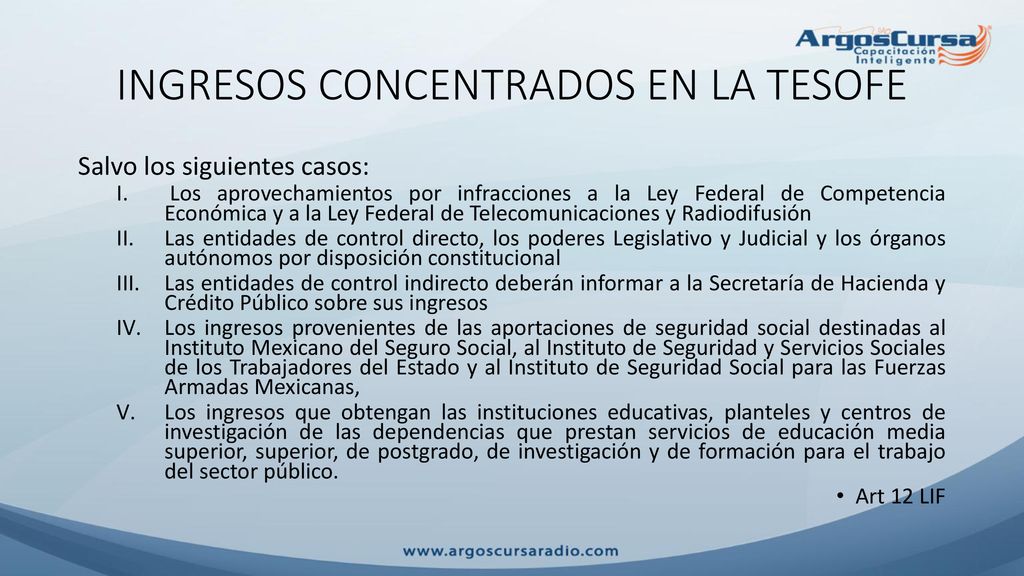 ArgosCursa
Capacitación Inteligente

INGRESOS CONCENTRADOS EN LA TESOFE

Salvo los siguientes casos:

I. Los aprovechamientos por infracciones a la Ley Federal de Competencia Económica y a la Ley Federal de Telecomunicaciones y Radiodifusión

II. Las entidades de control directo, los poderes Legislativo y Judicial y los órganos autónomos por disposición constitucional

III. Las entidades de control indirecto deberán informar a la Secretaría de Hacienda y Crédito Público sobre sus ingresos

IV. Los ingresos provenientes de las aportaciones de seguridad social destinadas al Instituto Mexicano del Seguro Social, al Instituto de Seguridad y Servicios Sociales de los Trabajadores del Estado y al Instituto de Seguridad Social para las Fuerzas Armadas Mexicanas,

V. Los ingresos que obtengan las instituciones educativas, planteles y centros de investigación de las dependencias que prestan servicios de educación media superior, superior, de postgrado, de investigación y de formación para el trabajo del sector público.

• Art 12 LIF

www.argoscursaradio.com